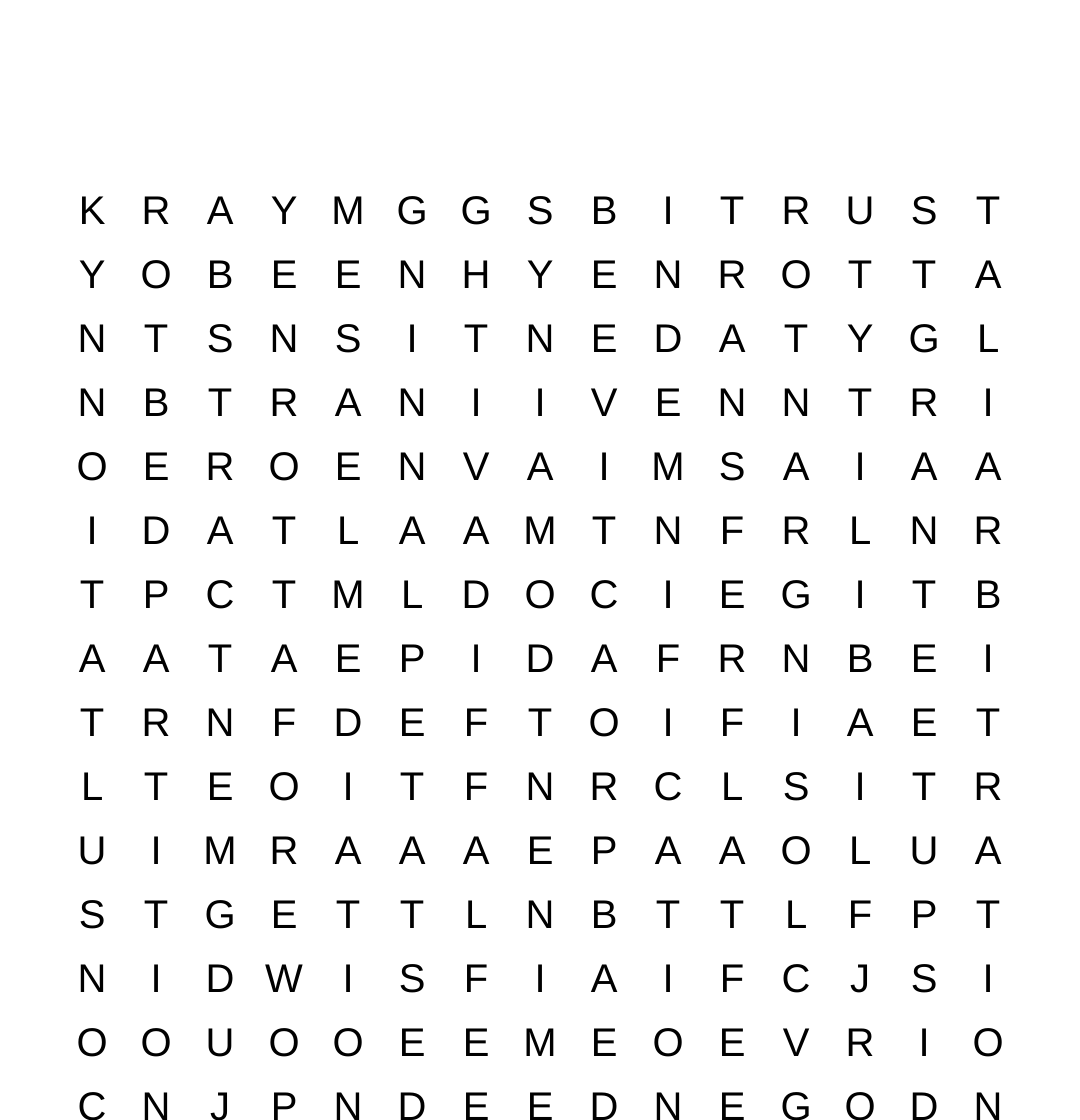 K R A Y M G G S B I T R U S T
Y O B E E N H Y E N R O T T A
N T S N S I T N E D A T Y G L
N B T R A N I I V E N N T R I
O E R O E N V A I M S A I A A
I D A T L A A M T N F R L N R
T P C T M L D O C I E G I T B
A A T A E P I D A F R N B E I
T R N F D E F T O I F I A E T
L T E O I T F N R C L S I T R
U I M R A A A E P A A O L U A
S T G E T T L N B T T L F P T
N I D W I S F I A I F C J S I
O O U O O E E M E O E V R I O
C N J P N D E E D N E G O D N